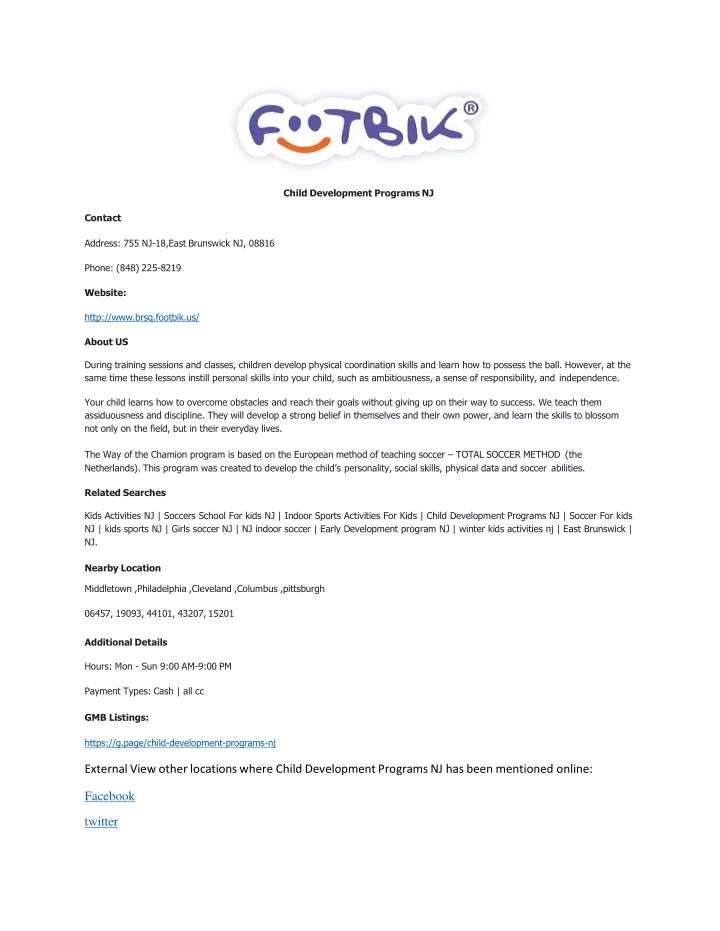 FOOTBIK®

Child Development Programs NJ

Contact

Address: 755 NJ-18,East Brunswick NJ, 08816

Phone: (848) 225-8219

Website:

http://www.brsq.footbik.us/

About US

During training sessions and classes, children develop physical coordination skills and learn how to possess the ball. However, at the same time these lessons instill personal skills into your child, such as ambitiousness, a sense of responsibility, and independence.

Your child learns how to overcome obstacles and reach their goals without giving up on their way to success. We teach them assiduousness and discipline. They will develop a strong belief in themselves and their own power, and learn the skills to blossom not only on the field, but in their everyday lives.

The Way of the Chamion program is based on the European method of teaching soccer – TOTAL SOCCER METHOD (the Netherlands). This program was created to develop the child's personality, social skills, physical data and soccer abilities.

Related Searches

Kids Activities NJ | Soccers School For kids NJ | Indoor Sports Activities For Kids | Child Development Programs NJ | Soccer For kids NJ | kids sports NJ | Girls soccer NJ | NJ indoor soccer | Early Development program NJ | winter kids activities nj | East Brunswick | NJ.

Nearby Location

Middletown ,Philadelphia ,Cleveland ,Columbus ,pittsburgh

06457, 19093, 44101, 43207, 15201

Additional Details

Hours: Mon - Sun 9:00 AM-9:00 PM

Payment Types: Cash | all cc

GMB Listings:

https://g.page/child-development-programs-nj

External View other locations where Child Development Programs NJ has been mentioned online:

Facebook

twitter